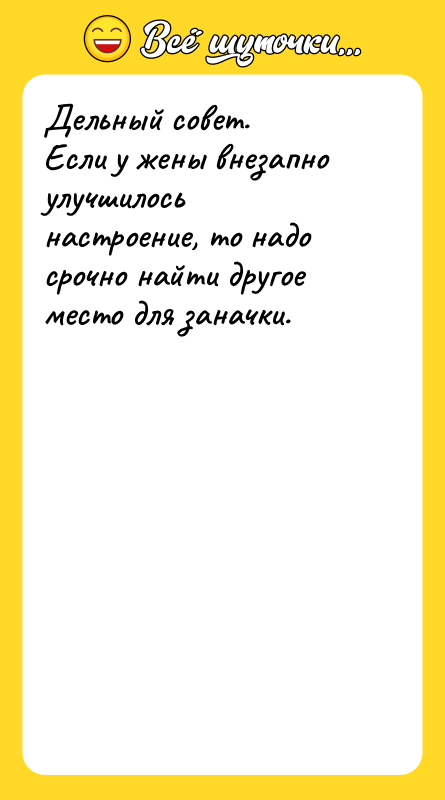 Всё шуточки...

Дельный совет.
Если у жены внезапно улучшилось настроение, то надо срочно найти другое место для заначки.